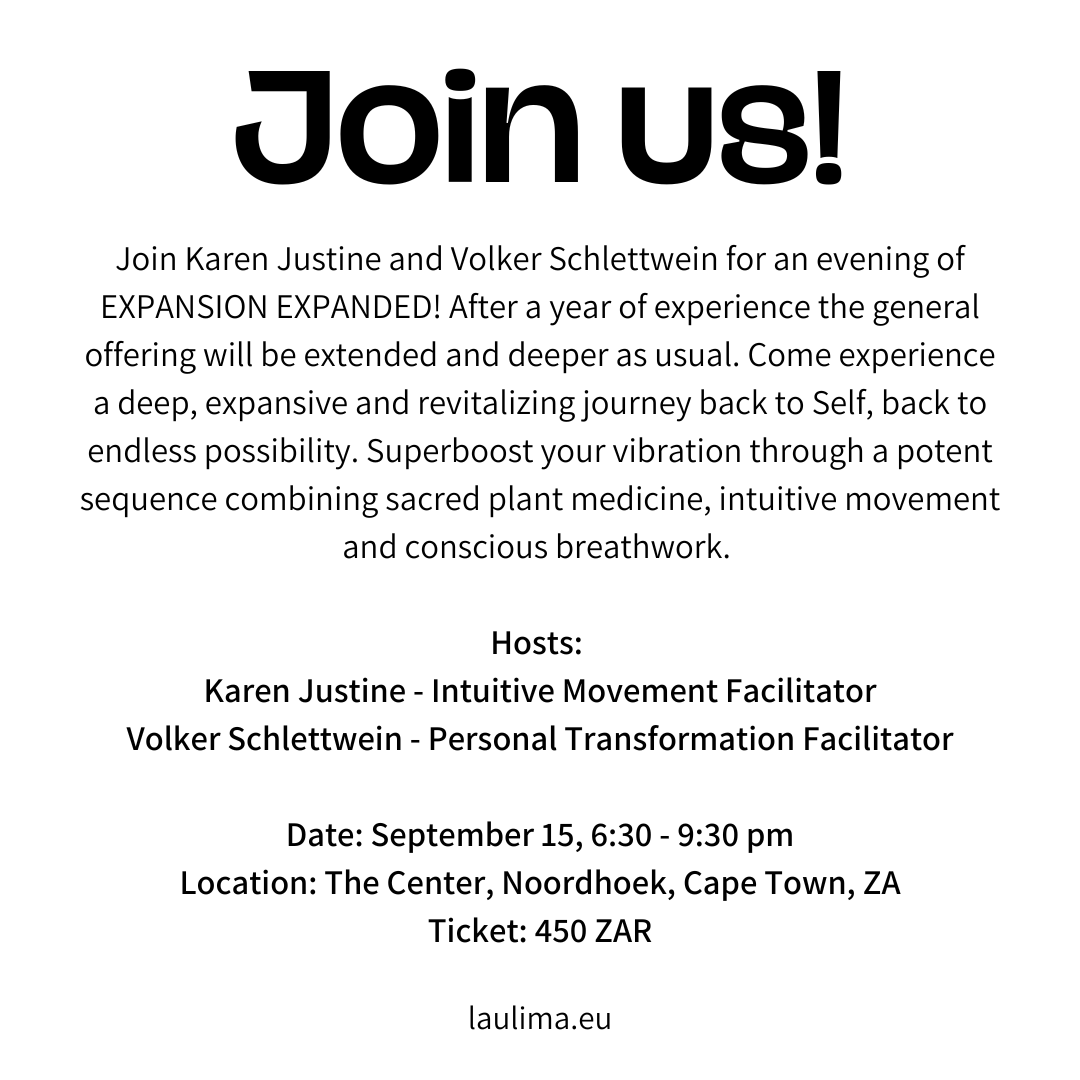 Join us!

Join Karen Justine and Volker Schlettwein for an evening of EXPANSION EXPANDED! After a year of experience the general offering will be extended and deeper as usual. Come experience a deep, expansive and revitalizing journey back to Self, back to endless possibility. Superboost your vibration through a potent sequence combining sacred plant medicine, intuitive movement and conscious breathwork.

Hosts:
Karen Justine - Intuitive Movement Facilitator
Volker Schlettwein - Personal Transformation Facilitator

Date: September 15, 6:30 - 9:30 pm
Location: The Center, Noordhoek, Cape Town, ZA
Ticket: 450 ZAR

laulima.eu